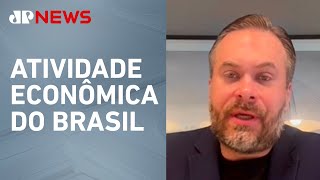 JP NEWS

ATIVIDADE ECONÔMICA DO BRASIL